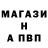 МАГАЗИ
Н
А ПВП